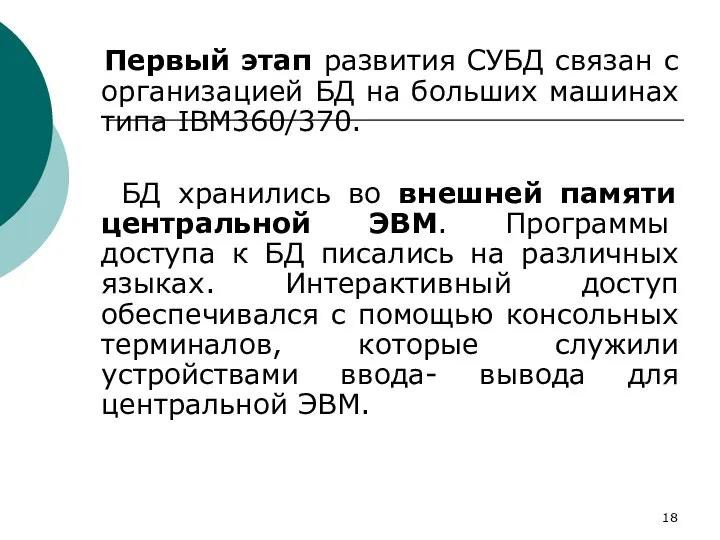 Первый этап развития СУБД связан с организацией БД на больших машинах типа IBM360/370.

БД хранились во внешней памяти центральной ЭВМ. Программы доступа к БД писались на различных языках. Интерактивный доступ обеспечивался с помощью консольных терминалов, которые служили устройствами ввода- вывода для центральной ЭВМ.

18